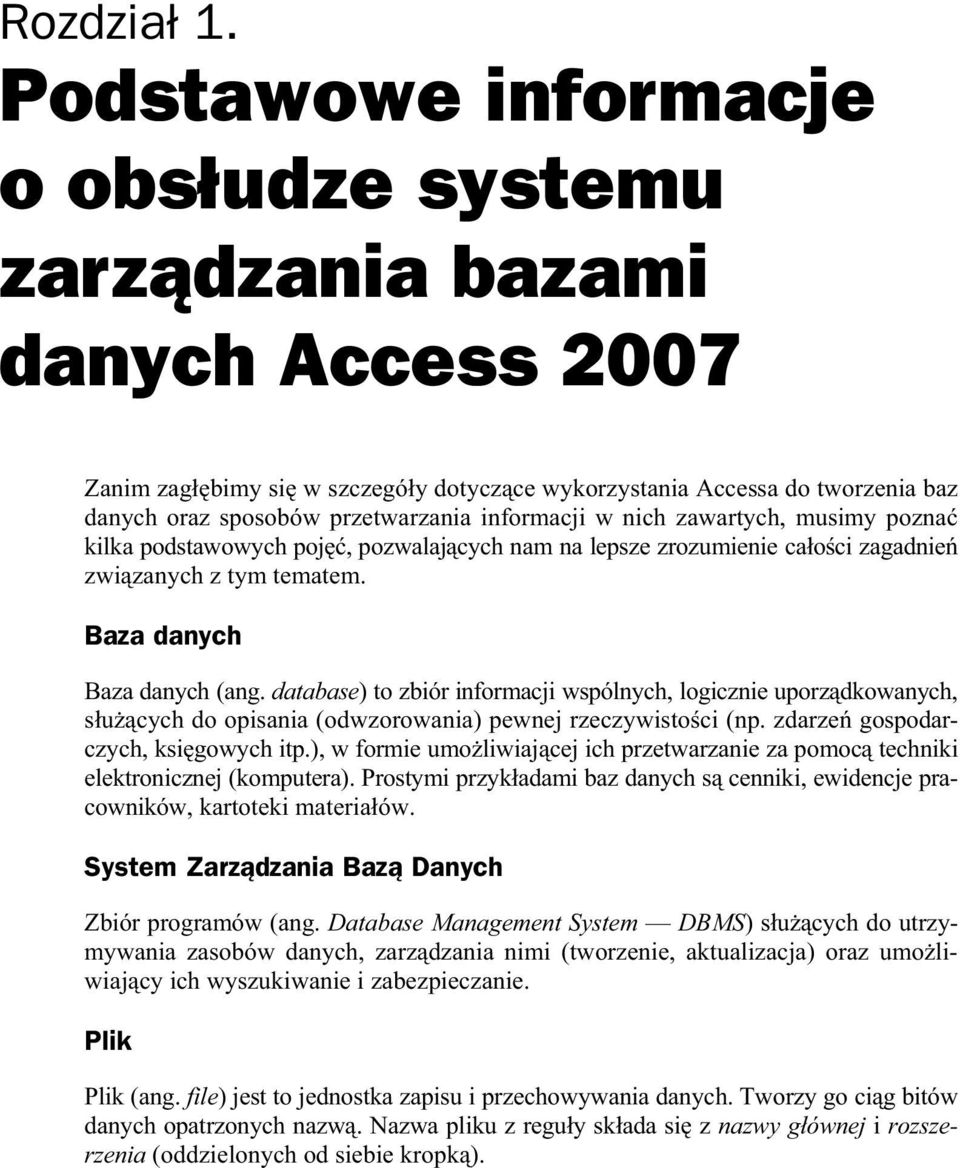 Rozdział 1.

Podstawowe informacje o obsłudze systemu zarządzania bazami danych Access 2007

Zanim zagłębimy się w szczegóły dotyczące wykorzystania Accessa do tworzenia baz danych oraz sposobów przetwarzania informacji w nich zawartych, musimy poznać kilka podstawowych pojęć, pozwalających nam na lepsze zrozumienie całości zagadnień związanych z tym tematem.

Baza danych

Baza danych (ang. database) to zbiór informacji wspólnych, logicznie uporządkowanych, służących do opisania (odwzorowania) pewnej rzeczywistości (np. zdarzeń gospodarczych, księgowych itp.), w formie umożliwiającej ich przetwarzanie za pomocą techniki elektronicznej (komputera). Prostymi przykładami baz danych są cenniki, ewidencje pracowników, kartoteki materiałów.

System Zarządzania Bazą Danych

Zbiór programów (ang. Database Management System — DBMS) służących do utrzymywania zasobów danych, zarządzania nimi (tworzenie, aktualizacja) oraz umożliwiający ich wyszukiwanie i zabezpieczanie.

Plik

Plik (ang. file) jest to jednostka zapisu i przechowywania danych. Tworzy go ciąg bitów danych opatrzonych nazwą. Nazwa pliku z reguły składa się z nazwy głównej i rozszerzenia (oddzielonych od siebie kropką).